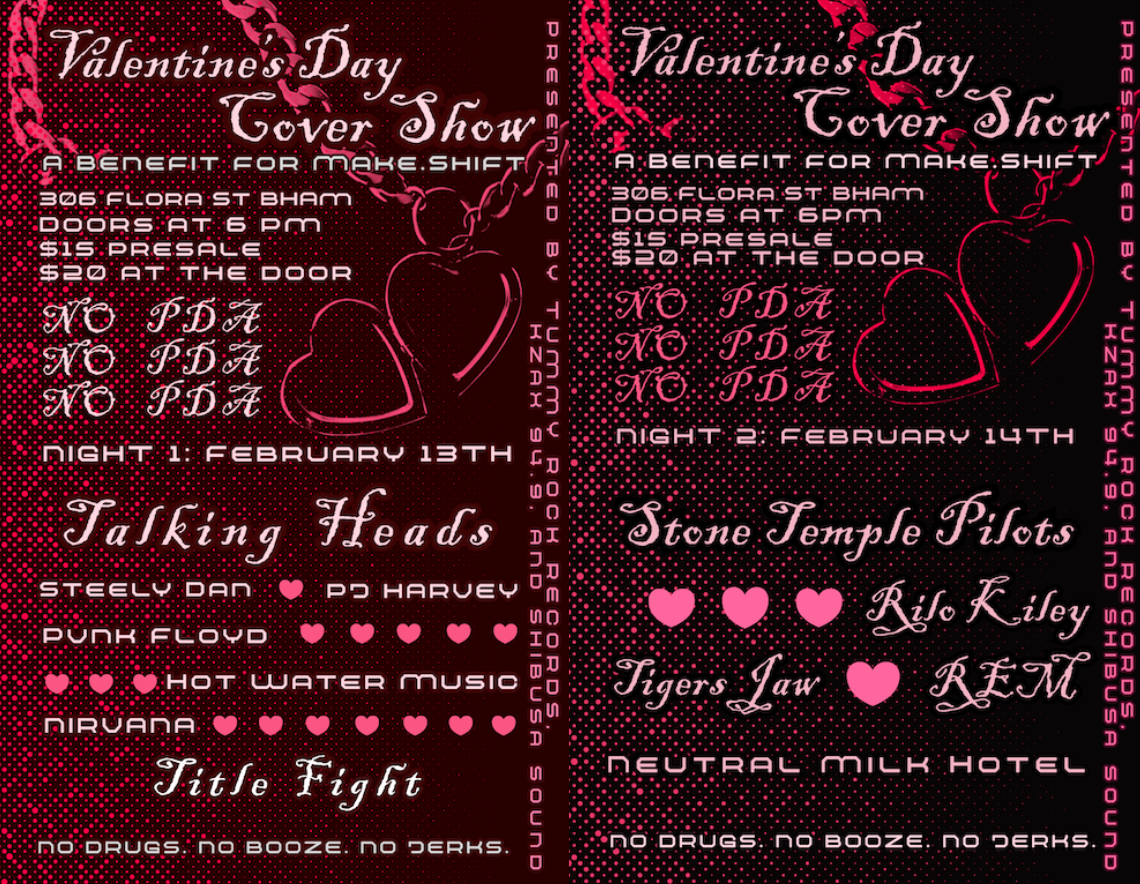 Valentine's Day Cover Show
A BENEFIT FOR MAKE.SHIFT
306 FLORA ST BHAM
DOORS AT 6 PM
$15 PRESALE
$20 AT THE DOOR
NO PDA
NO PDA
NO PDA
NIGHT 1: FEBRUARY 13TH
Talking Heads
STEELY DAN PJ HARVEY
PUNK FLOYD
HOT WATER MUSIC
NIRVANA
Title Fight
NO DRUGS. NO BOOZE. NO JERKS.

PRESENTED BY TUMMY ROCK RECORDS, KZAX 94.9, AND SHIBUSA SOUND

Valentine's Day Cover Show
A BENEFIT FOR MAKE.SHIFT
306 FLORA ST BHAM
DOORS AT 6PM
$15 PRESALE
$20 AT THE DOOR
NO PDA
NO PDA
NO PDA
NIGHT 2: FEBRUARY 14TH
Stone Temple Pilots
Rilo Kiley
Tigers Jaw REM
NEUTRAL MILK HOTEL
NO DRUGS. NO BOOZE. NO JERKS.

PRESENTED BY TUMMY ROCK RECORDS, KZAX 94.9, AND SHIBUSA SOUND